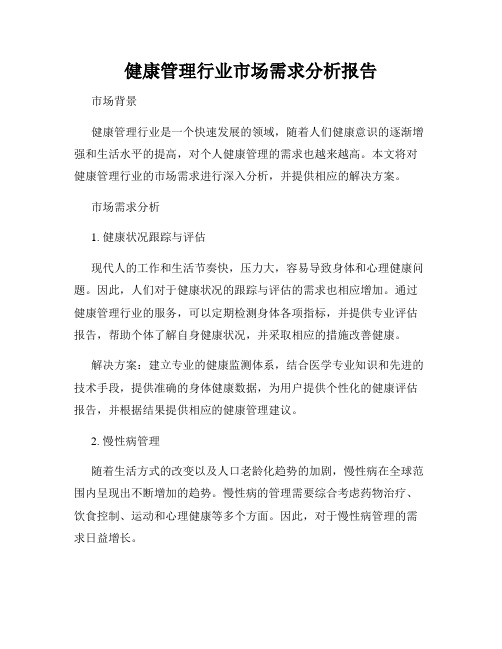 健康管理行业市场需求分析报告

市场背景

健康管理行业是一个快速发展的领域，随着人们健康意识的逐渐增强和生活水平的提高，对个人健康管理的需求也越来越高。本文将对健康管理行业的市场需求进行深入分析，并提供相应的解决方案。

市场需求分析

1. 健康状况跟踪与评估

现代人的工作和生活节奏快，压力大，容易导致身体和心理健康问题。因此，人们对于健康状况的跟踪与评估的需求也相应增加。通过健康管理行业的服务，可以定期检测身体各项指标，并提供专业评估报告，帮助个体了解自身健康状况，并采取相应的措施改善健康。

解决方案：建立专业的健康监测体系，结合医学专业知识和先进的技术手段，提供准确的身体健康数据，为用户提供个性化的健康评估报告，并根据结果提供相应的健康管理建议。

2. 慢性病管理

随着生活方式的改变以及人口老龄化趋势的加剧，慢性病在全球范围内呈现出不断增加的趋势。慢性病的管理需要综合考虑药物治疗、饮食控制、运动和心理健康等多个方面。因此，对于慢性病管理的需求日益增长。